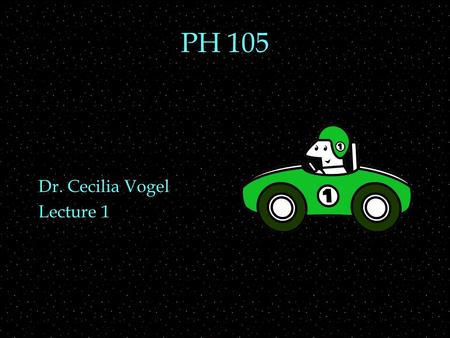 PH 105

Dr. Cecilia Vogel
Lecture 1

1

1